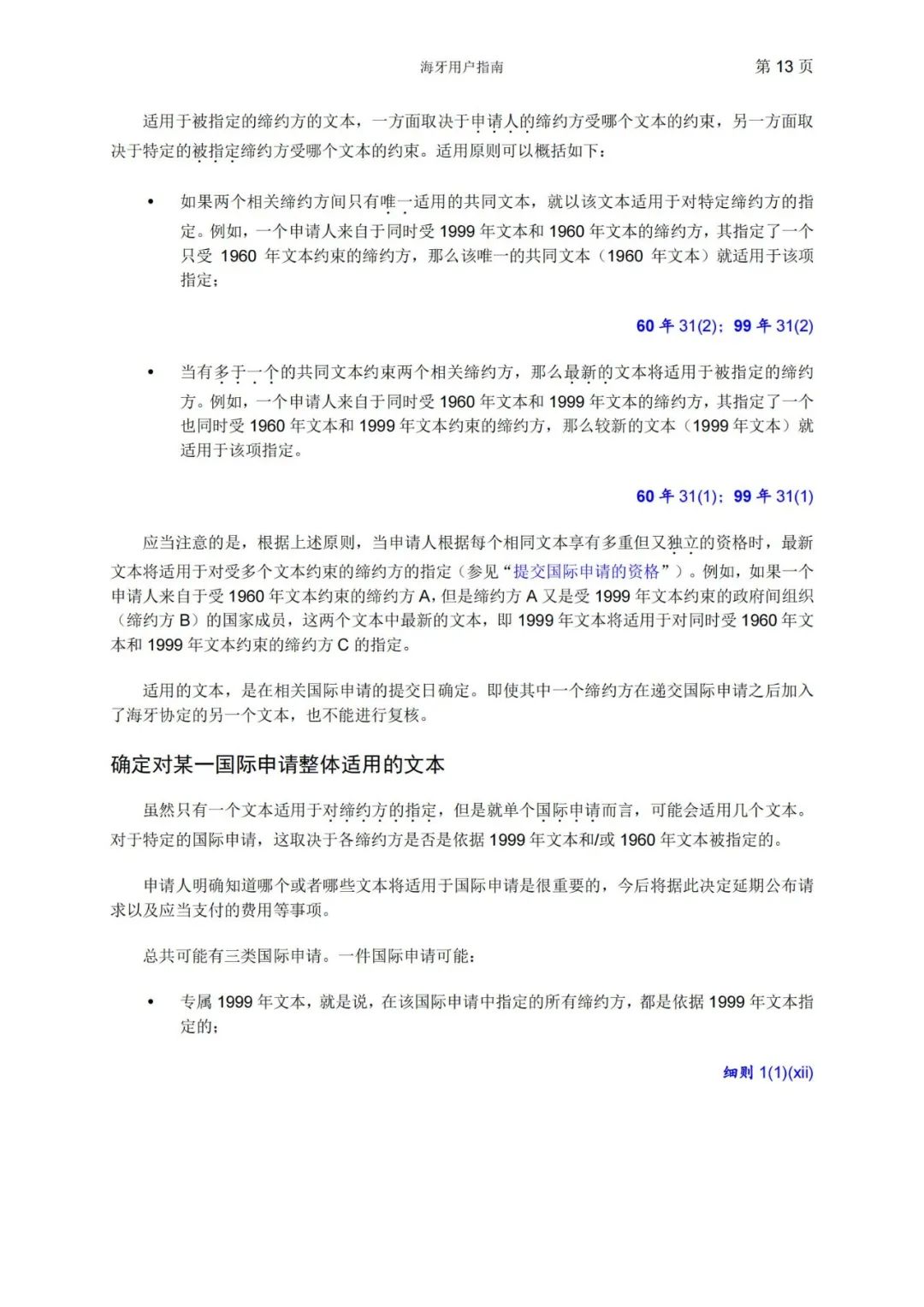 海牙用户指南 第 13 页

适用于被指定的缔约方的文本，一方面取决于申请人的缔约方受哪个文本的约束，另一方面取决于特定的被指定缔约方受哪个文本的约束。适用原则可以概括如下：

• 如果两个相关缔约方间只有唯一适用的共同文本，就以该文本适用于对特定缔约方的指定。例如，一个申请人来自于同时受 1999 年文本和 1960 年文本的缔约方，其指定了一个只受 1960 年文本约束的缔约方，那么该唯一的共同文本（1960 年文本）就适用于该项指定；

60 年 31(2)；99 年 31(2)

• 当有多于一个的共同文本约束两个相关缔约方，那么最新的文本将适用于被指定的缔约方。例如，一个申请人来自于同时受 1960 年文本和 1999 年文本的缔约方，其指定了一个也同时受 1960 年文本和 1999 年文本约束的缔约方，那么较新的文本（1999 年文本）就适用于该项指定。

60 年 31(1)；99 年 31(1)

应当注意的是，根据上述原则，当申请人根据每个相同文本享有多重但又独立的资格时，最新文本将适用于对受多个文本约束的缔约方的指定（参见“提交国际申请的资格”）。例如，如果一个申请人来自于受 1960 年文本约束的缔约方 A，但是缔约方 A 又是受 1999 年文本约束的政府间组织（缔约方 B）的国家成员，这两个文本中最新的文本，即 1999 年文本将适用于对同时受 1960 年文本和 1999 年文本约束的缔约方 C 的指定。

适用的文本，是在相关国际申请的提交日确定。即使其中一个缔约方在递交国际申请之后加入了海牙协定的另一个文本，也不能进行复核。

确定对某一国际申请整体适用的文本

虽然只有一个文本适用于对缔约方的指定，但是就单个国际申请而言，可能会适用几个文本。对于特定的国际申请，这取决于各缔约方是否是依据 1999 年文本和/或 1960 年文本被指定的。

申请人明确知道哪个或者哪些文本将适用于国际申请是很重要的，今后将据此决定延期公布请求以及应当支付的费用等事项。

总共可能有三类国际申请。一件国际申请可能：

• 专属 1999 年文本，就是说，在该国际申请中指定的所有缔约方，都是依据 1999 年文本指定的；

细则 1(1)(xii)